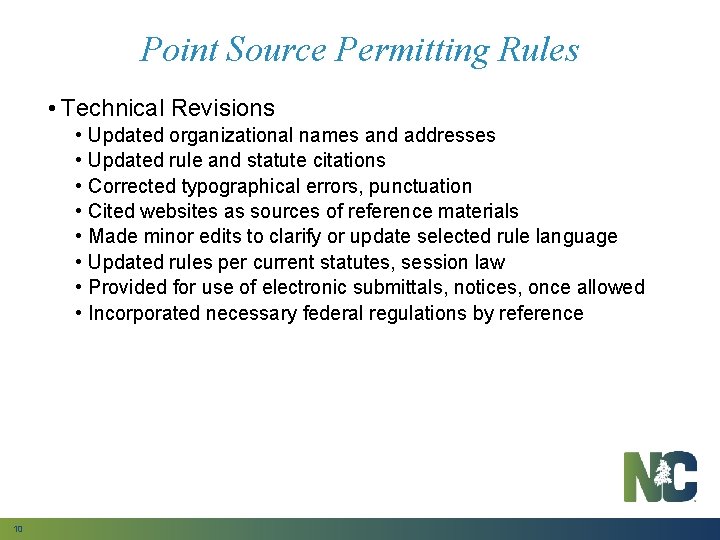 Point Source Permitting Rules

• Technical Revisions
• Updated organizational names and addresses
• Updated rule and statute citations
• Corrected typographical errors, punctuation
• Cited websites as sources of reference materials
• Made minor edits to clarify or update selected rule language
• Updated rules per current statutes, session law
• Provided for use of electronic submittals, notices, once allowed
• Incorporated necessary federal regulations by reference

NC

10